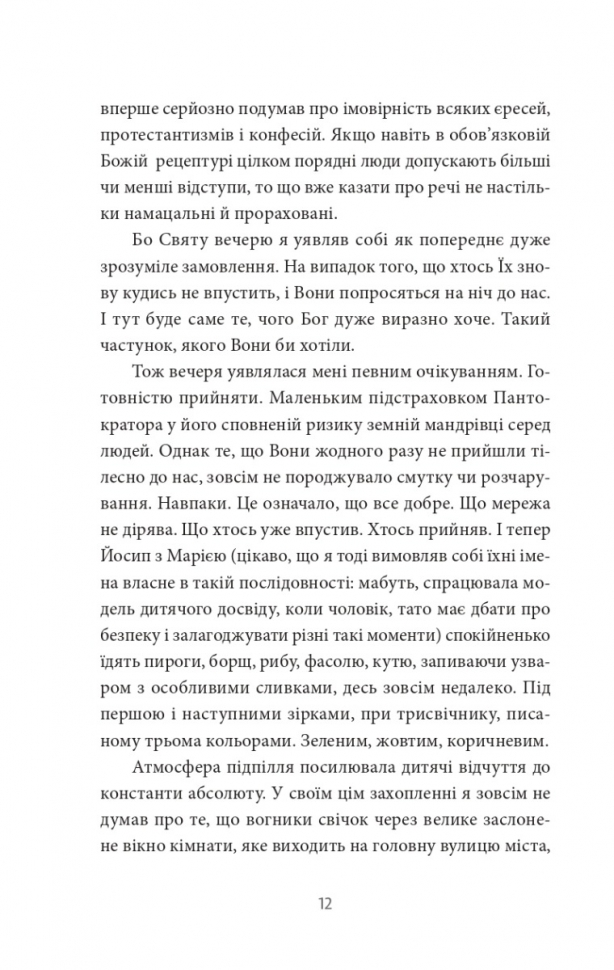 вперше серйозно подумав про імовірність всяких єресей, протестантизмів і конфесій. Якщо навіть в обов'язковій Божій рецептурі цілком порядні люди допускають більші чи менші відступи, то що вже казати про речі не настільки намацальні й прораховані.

Бо Святу вечерю я уявляв собі як попереднє дуже зрозуміле замовлення. На випадок того, що хтось Їх знову кудись не впустить, і Вони попросяться на ніч до нас. І тут буде саме те, чого Бог дуже виразно хоче. Такий частунок, якого Вони би хотіли.

Тож вечеря уявлялася мені певним очікуванням. Готовністю прийняти. Маленьким підстраховком Пантократора у його сповненій ризику земній мандрівці серед людей. Однак те, що Вони жодного разу не прийшли тілесно до нас, зовсім не породжувало смутку чи розчарування. Навпаки. Це означало, що все добре. Що мережа не дірява. Що хтось уже впустив. Хтось прийняв. І тепер Йосип з Марією (цікаво, що я тоді вимовляв собі їхні імена власне в такій послідовності: мабуть, спрацювала модель дитячого досвіду, коли чоловік, тато має дбати про безпеку і залагоджувати різні такі моменти) спокійненько їдять пироги, борщ, рибу, фасолю, кутю, запиваючи узваром з особливими сливками, десь зовсім недалеко. Під першою і наступними зірками, при трисвічнику, писаному трьома кольорами. Зеленим, жовтим, коричневим.

Атмосфера підпілля посилювала дитячі відчуття до константи абсолюту. У своїм цім захопленні я зовсім не думав про те, що вогники свічок через велике заслонене вікно кімнати, яке виходить на головну вулицю міста,

12